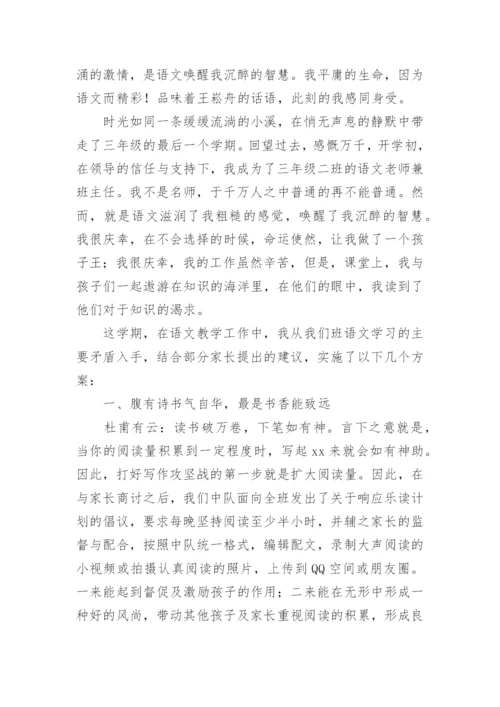 涌的激情，是语文唤醒我沉醉的智慧。我平庸的生命，因为语文而精彩！品味着王崧舟的话语，此刻的我感同身受。

时光如同一条缓缓流淌的小溪，在悄无声息的静默中带走了三年级的最后一个学期。回望过去，感慨万千，开学初，在领导的信任与支持下，我成为了三年级二班的语文老师兼班主任。我不是名师，于千万人之中普通的再不能普通。然而，就是语文滋润了我粗糙的感觉，唤醒了我沉醉的智慧。我很庆幸，在不会选择的时候，命运使然，让我做了一个孩子王；我很庆幸，我的工作虽然辛苦，但是，课堂上，我与孩子们一起遨游在知识的海洋里，在他们的眼中，我读到了他们对于知识的渴求。

这学期，在语文教学工作中，我从我们班语文学习的主要矛盾入手，结合部分家长提出的建议，实施了以下几个方案：

一、腹有诗书气自华，最是书香能致远

杜甫有云：读书破万卷，下笔如有神。言下之意就是，当你的阅读量积累到一定程度时，写起xx来就会如有神助。因此，打好写作攻坚战的第一步就是扩大阅读量。因此，在与家长商讨之后，我们中队面向全班发出了关于响应乐读计划的倡议，要求每晚坚持阅读至少半小时，并辅之家长的监督与配合，按照中队统一格式，编辑配文，录制大声阅读的小视频或拍摄认真阅读的照片，上传到QQ空间或朋友圈。一来能起到督促及激励孩子的作用；二来能在无形中形成一种好的风尚，带动其他孩子及家长重视阅读的积累，形成良